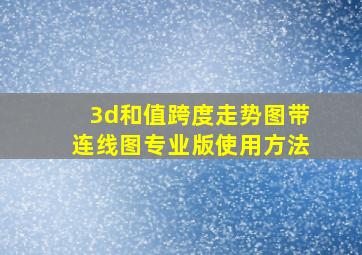 3d和值跨度走势图带连线图专业版使用方法